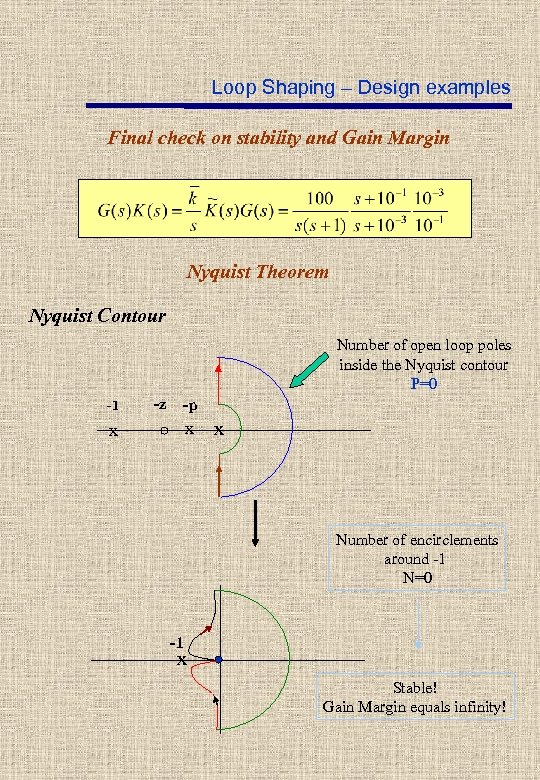 Loop Shaping – Design examples

Final check on stability and Gain Margin

$G(s)K(s) = \frac{\bar{k}}{s}\tilde{K}(s)G(s) = \frac{100}{s(s+1)}\frac{s+10^{-1}}{s+10^{-3}}\frac{10^{-3}}{10^{-1}}$

Nyquist Theorem

Nyquist Contour

Number of open loop poles inside the Nyquist contour
P=0

-1 -z -p
x o x x

Number of encirclements around -1
N=0

-1
x

Stable!
Gain Margin equals infinity!